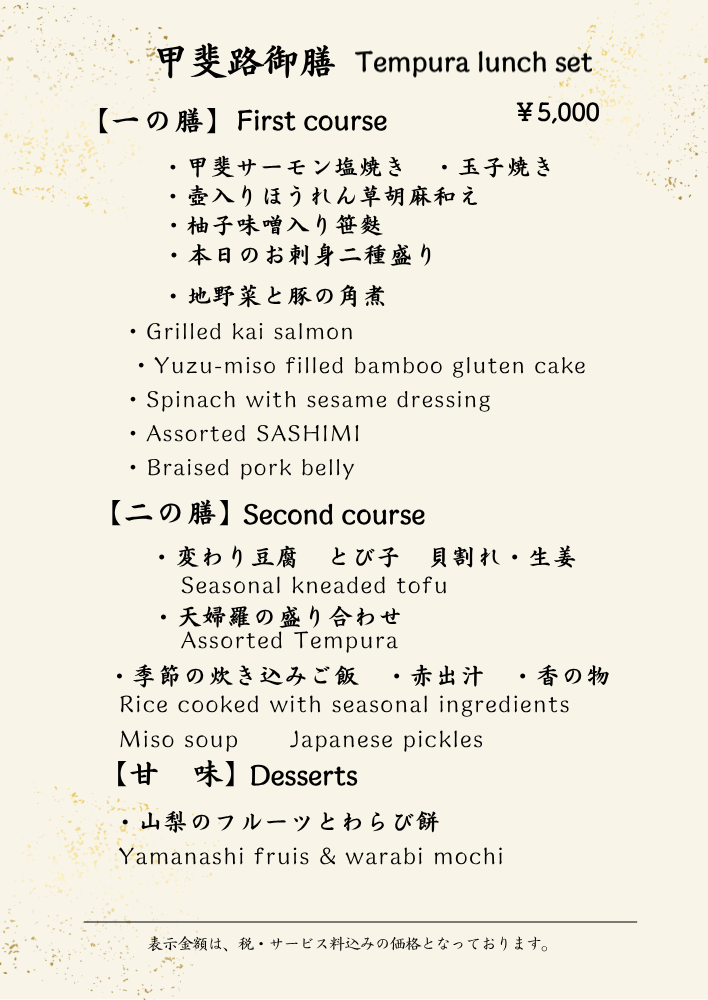 甲斐路御膳 Tempura lunch set

【一の膳】First course ￥5,000

・甲斐サーモン塩焼き ・玉子焼き
・壺入りほうれん草胡麻和え
・柚子味噌入り笹麩
・本日のお刺身二種盛り
・地野菜と豚の角煮

・Grilled kai salmon
・Yuzu-miso filled bamboo gluten cake
・Spinach with sesame dressing
・Assorted SASHIMI
・Braised pork belly

【二の膳】Second course

・変わり豆腐 とび子 貝割れ・生姜
Seasonal kneaded tofu
・天婦羅の盛り合わせ
Assorted Tempura
・季節の炊き込みご飯 ・赤出汁 ・香の物
Rice cooked with seasonal ingredients
Miso soup Japanese pickles

【甘 味】Desserts

・山梨のフルーツとわらび餅
Yamanashi fruis & warabi mochi

表示金額は、税・サービス料込みの価格となっております。